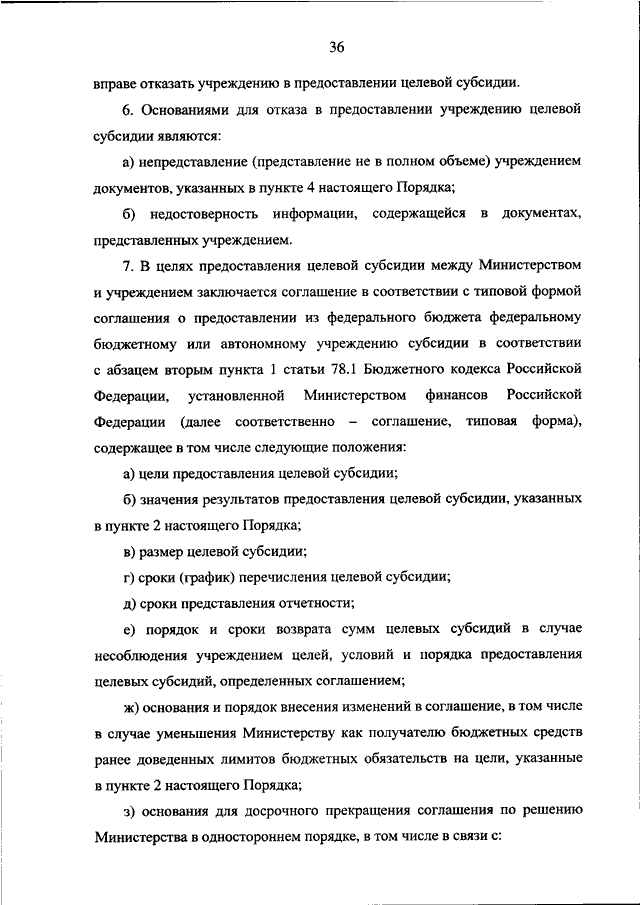 36

вправе отказать учреждению в предоставлении целевой субсидии.

6. Основаниями для отказа в предоставлении учреждению целевой субсидии являются:

а) непредставление (представление не в полном объеме) учреждением документов, указанных в пункте 4 настоящего Порядка;

б) недостоверность информации, содержащейся в документах, представленных учреждением.

7. В целях предоставления целевой субсидии между Министерством и учреждением заключается соглашение в соответствии с типовой формой соглашения о предоставлении из федерального бюджета федеральному бюджетному или автономному учреждению субсидии в соответствии с абзацем вторым пункта 1 статьи 78.1 Бюджетного кодекса Российской Федерации, установленной Министерством финансов Российской Федерации (далее соответственно – соглашение, типовая форма), содержащее в том числе следующие положения:

а) цели предоставления целевой субсидии;

б) значения результатов предоставления целевой субсидии, указанных в пункте 2 настоящего Порядка;

в) размер целевой субсидии;

г) сроки (график) перечисления целевой субсидии;

д) сроки представления отчетности;

е) порядок и сроки возврата сумм целевых субсидий в случае несоблюдения учреждением целей, условий и порядка предоставления целевых субсидий, определенных соглашением;

ж) основания и порядок внесения изменений в соглашение, в том числе в случае уменьшения Министерству как получателю бюджетных средств ранее доведенных лимитов бюджетных обязательств на цели, указанные в пункте 2 настоящего Порядка;

з) основания для досрочного прекращения соглашения по решению Министерства в одностороннем порядке, в том числе в связи с: